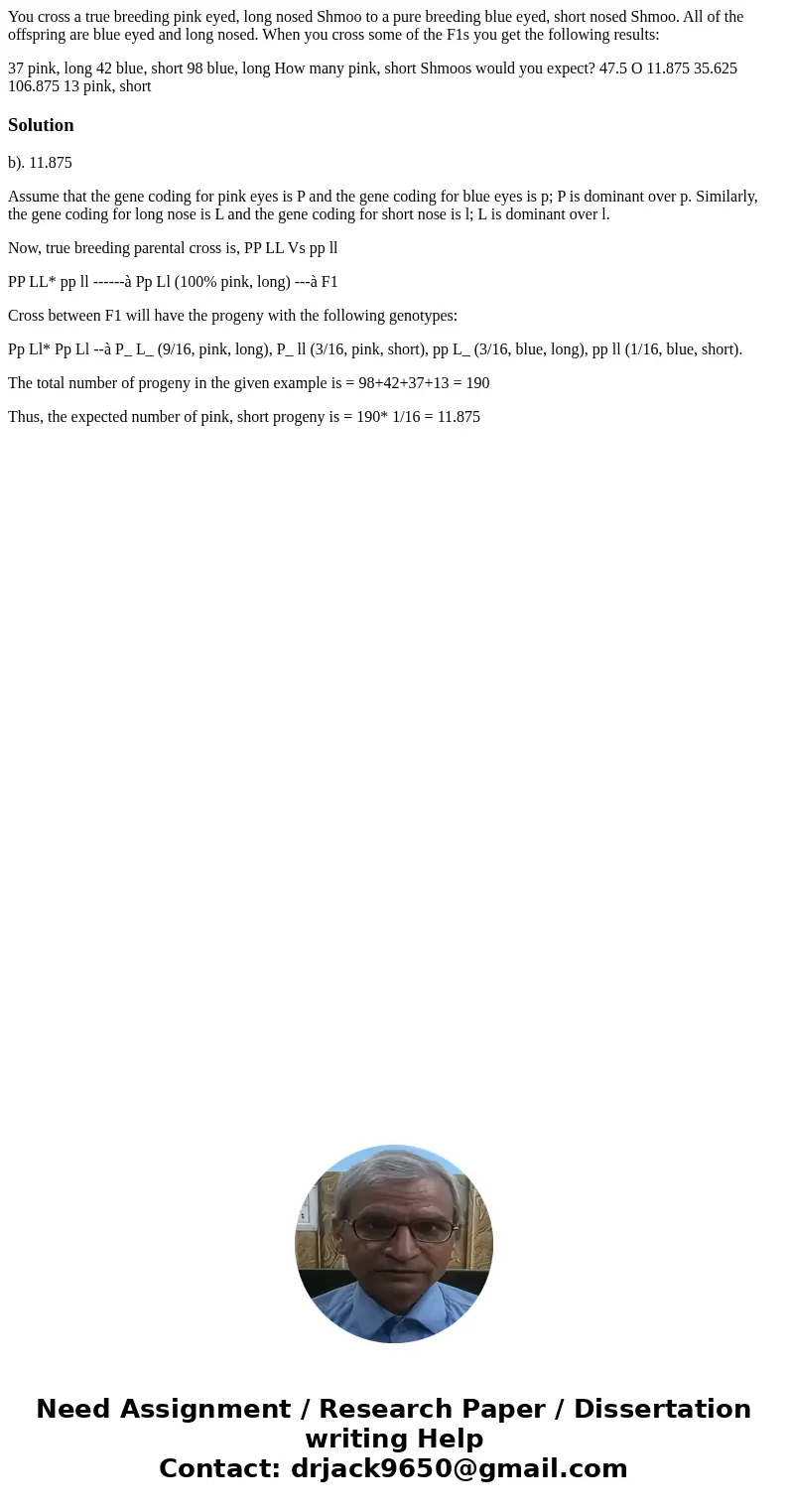 You cross a true breeding pink eyed, long nosed Shmoo to a pure breeding blue eyed, short nosed Shmoo. All of the offspring are blue eyed and long nosed. When you cross some of the F1s you get the following results:

37 pink, long 42 blue, short 98 blue, long How many pink, short Shmoos would you expect? 47.5 O 11.875 35.625 106.875 13 pink, short

Solution

b). 11.875

Assume that the gene coding for pink eyes is P and the gene coding for blue eyes is p; P is dominant over p. Similarly, the gene coding for long nose is L and the gene coding for short nose is l; L is dominant over l.

Now, true breeding parental cross is, PP LL Vs pp ll

PP LL* pp ll ------à Pp Ll (100% pink, long) ---à F1

Cross between F1 will have the progeny with the following genotypes:

Pp Ll* Pp Ll --à P_ L_ (9/16, pink, long), P_ ll (3/16, pink, short), pp L_ (3/16, blue, long), pp ll (1/16, blue, short).

The total number of progeny in the given example is = 98+42+37+13 = 190

Thus, the expected number of pink, short progeny is = 190* 1/16 = 11.875

Need Assignment / Research Paper / Dissertation writing Help
Contact: drjack9650@gmail.com